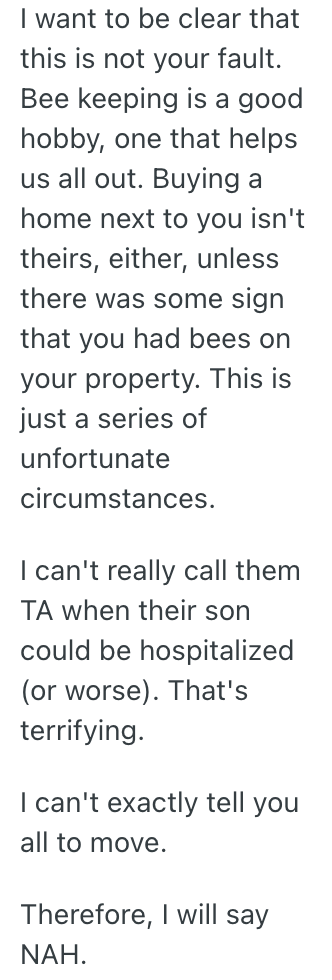 I want to be clear that this is not your fault. Bee keeping is a good hobby, one that helps us all out. Buying a home next to you isn't theirs, either, unless there was some sign that you had bees on your property. This is just a series of unfortunate circumstances.

I can't really call them TA when their son could be hospitalized (or worse). That's terrifying.

I can't exactly tell you all to move.

Therefore, I will say NAH.